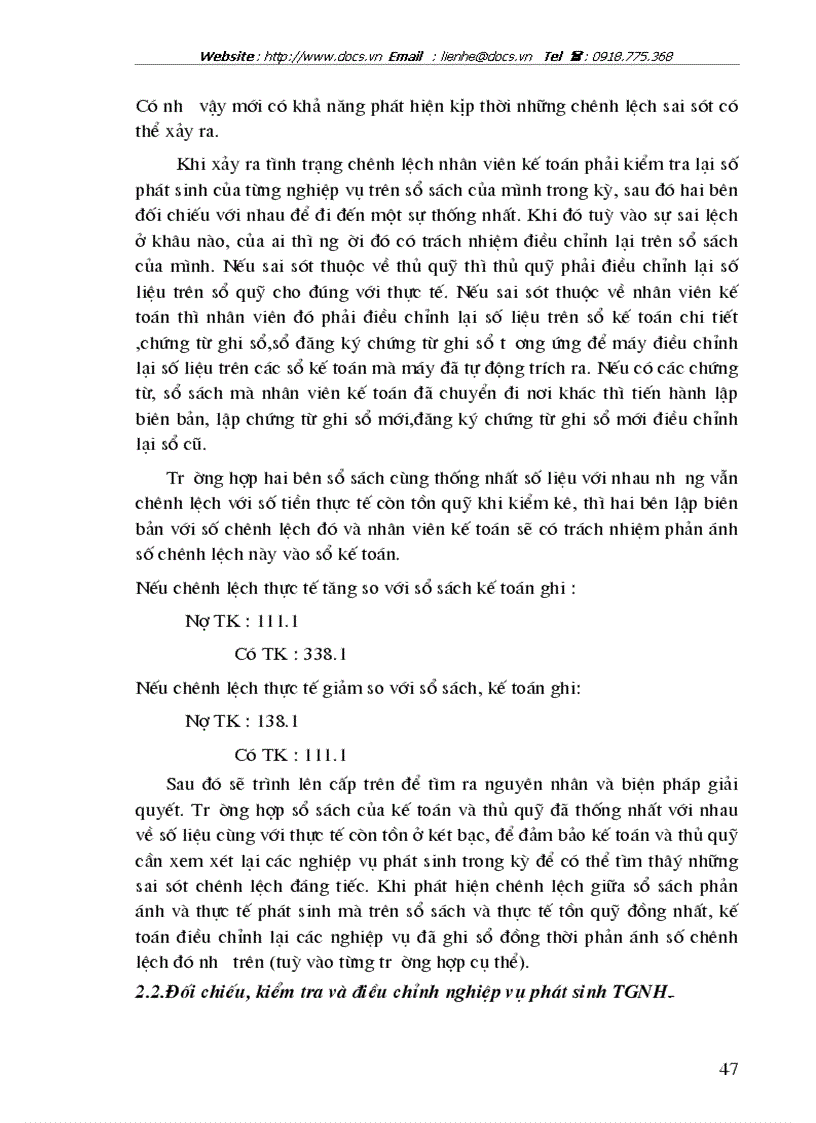 Website : http://www.docs.vn Email : lienhe@docs.vn Tel ☎: 0918.775.368

Có nh vậy mới có khả năng phát hiện kịp thời những chênh lệch sai sót có thể xảy ra.

Khi xảy ra tình trạng chênh lệch nhân viên kế toán phải kiểm tra lại số phát sinh của từng nghiệp vụ trên sổ sách của mình trong kỳ, sau đó hai bên đối chiếu với nhau để đi đến một sự thống nhất. Khi đó tuỳ vào sự sai lệch ở khâu nào, của ai thì ng ời đó có trách nhiệm điều chỉnh lại trên sổ sách của mình. Nếu sai sót thuộc về thủ quỹ thì thủ quỹ phải điều chỉnh lại số liệu trên sổ quỹ cho đúng với thực tế. Nếu sai sót thuộc về nhân viên kế toán thì nhân viên đó phải điều chỉnh lại số liệu trên sổ kế toán chi tiết ,chứng từ ghi sổ,sổ đăng ký chứng từ ghi sổ t ơng ứng để máy điều chỉnh lại số liệu trên các sổ kế toán mà máy đã tự động trích ra. Nếu có các chứng từ, sổ sách mà nhân viên kế toán đã chuyển đi nơi khác thì tiến hành lập biên bản, lập chứng từ ghi sổ mới,đăng ký chứng từ ghi sổ mới điều chỉnh lại sổ cũ.

Tr ờng hợp hai bên sổ sách cùng thống nhất số liệu với nhau nh ng vẫn chênh lệch với số tiền thực tế còn tồn quỹ khi kiểm kê, thì hai bên lập biên bản với số chênh lệch đó và nhân viên kế toán sẽ có trách nhiệm phản ánh số chênh lệch này vào sổ kế toán.

Nếu chênh lệch thực tế tăng so với sổ sách kế toán ghi :

Nợ TK : 111.1

Có TK : 338.1

Nếu chênh lệch thực tế giảm so với sổ sách, kế toán ghi:

Nợ TK : 138.1

Có TK : 111.1

Sau đó sẽ trình lên cấp trên để tìm ra nguyên nhân và biện pháp giải quyết. Tr ờng hợp sổ sách của kế toán và thủ quỹ đã thống nhất với nhau về số liệu cùng với thực tế còn tồn ở két bạc, để đảm bảo kế toán và thủ quỹ cần xem xét lại các nghiệp vụ phát sinh trong kỳ để có thể tìm thấy những sai sót chênh lệch đáng tiếc. Khi phát hiện chênh lệch giữa sổ sách phản ánh và thực tế phát sinh mà trên sổ sách và thực tế tồn quỹ đồng nhất, kế toán điều chỉnh lại các nghiệp vụ đã ghi sổ đồng thời phản ánh số chênh lệch đó nh trên (tuỳ vào từng tr ờng hợp cụ thể).

2.2.Đối chiếu, kiểm tra và điều chỉnh nghiệp vụ phát sinh TGNH.

47